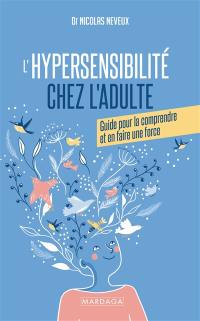 Dr NICOLAS NEVEUX

L'HYPERSENSIBILITÉ
CHEZ L'ADULTE

Guide pour la comprendre et en faire une force

MARDAGA